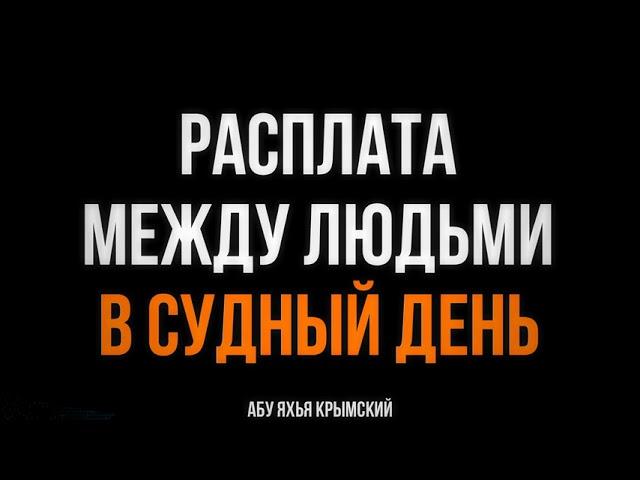 РАСПЛАТА
МЕЖДУ ЛЮДЬМИ
В СУДНЫЙ ДЕНЬ

АБУ ЯХЬЯ КРЫМСКИЙ